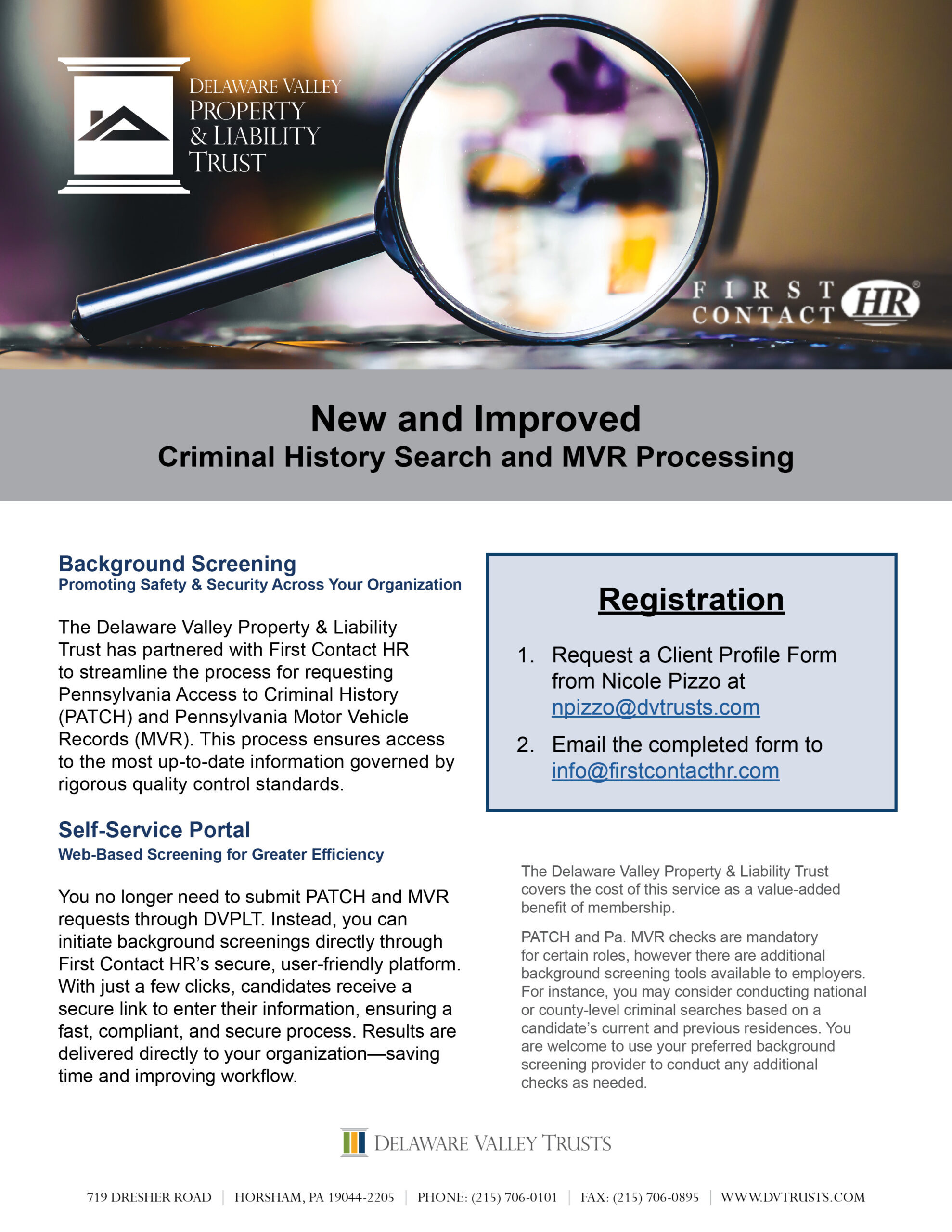 DELAWARE VALLEY PROPERTY & LIABILITY TRUST

FIRST CONTACT HR®

New and Improved
Criminal History Search and MVR Processing

Background Screening
Promoting Safety & Security Across Your Organization

The Delaware Valley Property & Liability Trust has partnered with First Contact HR to streamline the process for requesting Pennsylvania Access to Criminal History (PATCH) and Pennsylvania Motor Vehicle Records (MVR). This process ensures access to the most up-to-date information governed by rigorous quality control standards.

Self-Service Portal
Web-Based Screening for Greater Efficiency

You no longer need to submit PATCH and MVR requests through DVPLT. Instead, you can initiate background screenings directly through First Contact HR's secure, user-friendly platform. With just a few clicks, candidates receive a secure link to enter their information, ensuring a fast, compliant, and secure process. Results are delivered directly to your organization—saving time and improving workflow.

Registration

1. Request a Client Profile Form from Nicole Pizzo at npizzo@dvtrusts.com

2. Email the completed form to info@firstcontacthr.com

The Delaware Valley Property & Liability Trust covers the cost of this service as a value-added benefit of membership.

PATCH and Pa. MVR checks are mandatory for certain roles, however there are additional background screening tools available to employers. For instance, you may consider conducting national or county-level criminal searches based on a candidate's current and previous residences. You are welcome to use your preferred background screening provider to conduct any additional checks as needed.

DELAWARE VALLEY TRUSTS

719 DRESHER ROAD | HORSHAM, PA 19044-2205 | PHONE: (215) 706-0101 | FAX: (215) 706-0895 | WWW.DVTRUSTS.COM